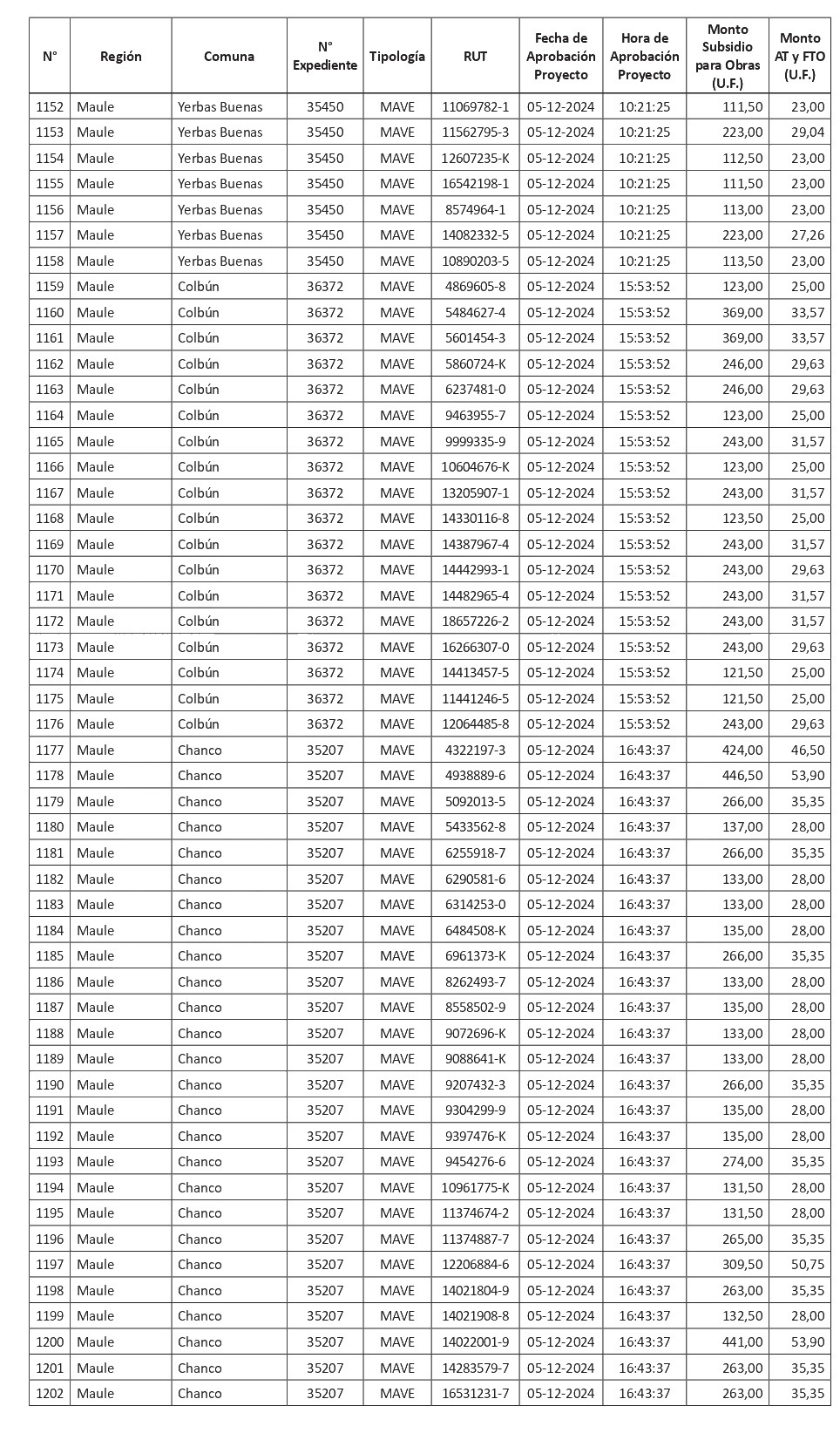 | N° | Región | Comuna | N° Expediente | Tipología | RUT | Fecha de Aprobación Proyecto | Hora de Aprobación Proyecto | Monto Subsidio para Obras (U.F.) | Monto AT y FTO (U.F.) |
|---|---|---|---|---|---|---|---|---|---|
| 1152 | Maule | Yerbas Buenas | 35450 | MAVE | 11069782-1 | 05-12-2024 | 10:21:25 | 111,50 | 23,00 |
| 1153 | Maule | Yerbas Buenas | 35450 | MAVE | 11562795-3 | 05-12-2024 | 10:21:25 | 223,00 | 29,04 |
| 1154 | Maule | Yerbas Buenas | 35450 | MAVE | 12607235-K | 05-12-2024 | 10:21:25 | 112,50 | 23,00 |
| 1155 | Maule | Yerbas Buenas | 35450 | MAVE | 16542198-1 | 05-12-2024 | 10:21:25 | 111,50 | 23,00 |
| 1156 | Maule | Yerbas Buenas | 35450 | MAVE | 8574964-1 | 05-12-2024 | 10:21:25 | 113,00 | 23,00 |
| 1157 | Maule | Yerbas Buenas | 35450 | MAVE | 14082332-5 | 05-12-2024 | 10:21:25 | 223,00 | 27,26 |
| 1158 | Maule | Yerbas Buenas | 35450 | MAVE | 10890203-5 | 05-12-2024 | 10:21:25 | 113,50 | 23,00 |
| 1159 | Maule | Colbún | 36372 | MAVE | 4869605-8 | 05-12-2024 | 15:53:52 | 123,00 | 25,00 |
| 1160 | Maule | Colbún | 36372 | MAVE | 5484627-4 | 05-12-2024 | 15:53:52 | 369,00 | 33,57 |
| 1161 | Maule | Colbún | 36372 | MAVE | 5601454-3 | 05-12-2024 | 15:53:52 | 369,00 | 33,57 |
| 1162 | Maule | Colbún | 36372 | MAVE | 5860724-K | 05-12-2024 | 15:53:52 | 246,00 | 29,63 |
| 1163 | Maule | Colbún | 36372 | MAVE | 6237481-0 | 05-12-2024 | 15:53:52 | 246,00 | 29,63 |
| 1164 | Maule | Colbún | 36372 | MAVE | 9463955-7 | 05-12-2024 | 15:53:52 | 123,00 | 25,00 |
| 1165 | Maule | Colbún | 36372 | MAVE | 9999335-9 | 05-12-2024 | 15:53:52 | 243,00 | 31,57 |
| 1166 | Maule | Colbún | 36372 | MAVE | 10604676-K | 05-12-2024 | 15:53:52 | 123,00 | 25,00 |
| 1167 | Maule | Colbún | 36372 | MAVE | 13205907-1 | 05-12-2024 | 15:53:52 | 243,00 | 31,57 |
| 1168 | Maule | Colbún | 36372 | MAVE | 14330116-8 | 05-12-2024 | 15:53:52 | 123,50 | 25,00 |
| 1169 | Maule | Colbún | 36372 | MAVE | 14387967-4 | 05-12-2024 | 15:53:52 | 243,00 | 31,57 |
| 1170 | Maule | Colbún | 36372 | MAVE | 14442993-1 | 05-12-2024 | 15:53:52 | 243,00 | 29,63 |
| 1171 | Maule | Colbún | 36372 | MAVE | 14482965-4 | 05-12-2024 | 15:53:52 | 243,00 | 31,57 |
| 1172 | Maule | Colbún | 36372 | MAVE | 18657226-2 | 05-12-2024 | 15:53:52 | 243,00 | 31,57 |
| 1173 | Maule | Colbún | 36372 | MAVE | 16266307-0 | 05-12-2024 | 15:53:52 | 243,00 | 29,63 |
| 1174 | Maule | Colbún | 36372 | MAVE | 14413457-5 | 05-12-2024 | 15:53:52 | 121,50 | 25,00 |
| 1175 | Maule | Colbún | 36372 | MAVE | 11441246-5 | 05-12-2024 | 15:53:52 | 121,50 | 25,00 |
| 1176 | Maule | Colbún | 36372 | MAVE | 12064485-8 | 05-12-2024 | 15:53:52 | 243,00 | 29,63 |
| 1177 | Maule | Chanco | 35207 | MAVE | 4322197-3 | 05-12-2024 | 16:43:37 | 424,00 | 46,50 |
| 1178 | Maule | Chanco | 35207 | MAVE | 4938889-6 | 05-12-2024 | 16:43:37 | 446,50 | 53,90 |
| 1179 | Maule | Chanco | 35207 | MAVE | 5092013-5 | 05-12-2024 | 16:43:37 | 266,00 | 35,35 |
| 1180 | Maule | Chanco | 35207 | MAVE | 5433562-8 | 05-12-2024 | 16:43:37 | 137,00 | 28,00 |
| 1181 | Maule | Chanco | 35207 | MAVE | 6255918-7 | 05-12-2024 | 16:43:37 | 266,00 | 35,35 |
| 1182 | Maule | Chanco | 35207 | MAVE | 6290581-6 | 05-12-2024 | 16:43:37 | 133,00 | 28,00 |
| 1183 | Maule | Chanco | 35207 | MAVE | 6314253-0 | 05-12-2024 | 16:43:37 | 133,00 | 28,00 |
| 1184 | Maule | Chanco | 35207 | MAVE | 6484508-K | 05-12-2024 | 16:43:37 | 135,00 | 28,00 |
| 1185 | Maule | Chanco | 35207 | MAVE | 6961373-K | 05-12-2024 | 16:43:37 | 266,00 | 35,35 |
| 1186 | Maule | Chanco | 35207 | MAVE | 8262493-7 | 05-12-2024 | 16:43:37 | 133,00 | 28,00 |
| 1187 | Maule | Chanco | 35207 | MAVE | 8558502-9 | 05-12-2024 | 16:43:37 | 135,00 | 28,00 |
| 1188 | Maule | Chanco | 35207 | MAVE | 9072696-K | 05-12-2024 | 16:43:37 | 133,00 | 28,00 |
| 1189 | Maule | Chanco | 35207 | MAVE | 9088641-K | 05-12-2024 | 16:43:37 | 133,00 | 28,00 |
| 1190 | Maule | Chanco | 35207 | MAVE | 9207432-3 | 05-12-2024 | 16:43:37 | 266,00 | 35,35 |
| 1191 | Maule | Chanco | 35207 | MAVE | 9304299-9 | 05-12-2024 | 16:43:37 | 135,00 | 28,00 |
| 1192 | Maule | Chanco | 35207 | MAVE | 9397476-K | 05-12-2024 | 16:43:37 | 135,00 | 28,00 |
| 1193 | Maule | Chanco | 35207 | MAVE | 9454276-6 | 05-12-2024 | 16:43:37 | 274,00 | 35,35 |
| 1194 | Maule | Chanco | 35207 | MAVE | 10961775-K | 05-12-2024 | 16:43:37 | 131,50 | 28,00 |
| 1195 | Maule | Chanco | 35207 | MAVE | 11374674-2 | 05-12-2024 | 16:43:37 | 131,50 | 28,00 |
| 1196 | Maule | Chanco | 35207 | MAVE | 11374887-7 | 05-12-2024 | 16:43:37 | 265,00 | 35,35 |
| 1197 | Maule | Chanco | 35207 | MAVE | 12206884-6 | 05-12-2024 | 16:43:37 | 309,50 | 50,75 |
| 1198 | Maule | Chanco | 35207 | MAVE | 14021804-9 | 05-12-2024 | 16:43:37 | 263,00 | 35,35 |
| 1199 | Maule | Chanco | 35207 | MAVE | 14021908-8 | 05-12-2024 | 16:43:37 | 132,50 | 28,00 |
| 1200 | Maule | Chanco | 35207 | MAVE | 14022001-9 | 05-12-2024 | 16:43:37 | 441,00 | 53,90 |
| 1201 | Maule | Chanco | 35207 | MAVE | 14283579-7 | 05-12-2024 | 16:43:37 | 263,00 | 35,35 |
| 1202 | Maule | Chanco | 35207 | MAVE | 16531231-7 | 05-12-2024 | 16:43:37 | 263,00 | 35,35 |